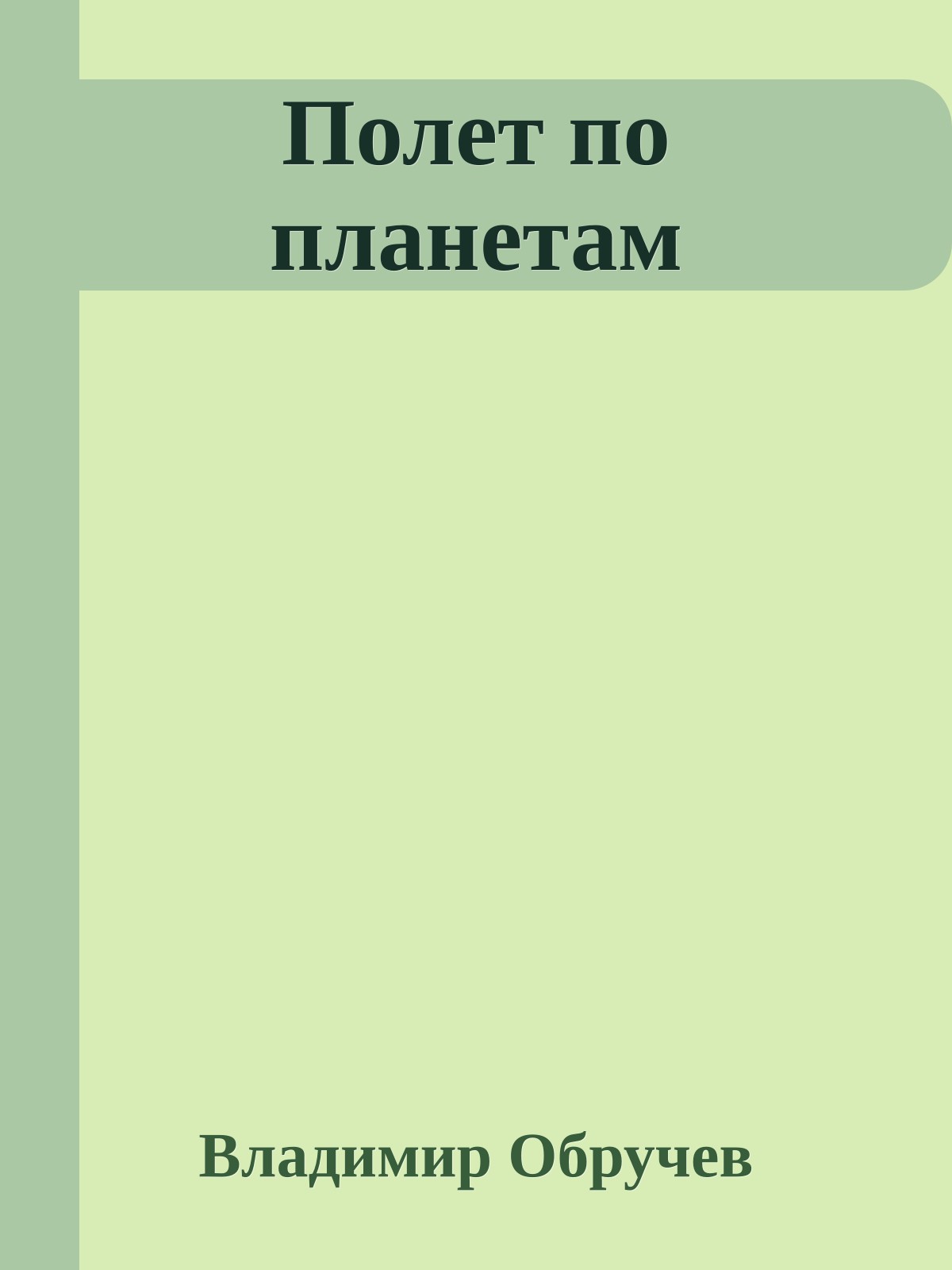 Полет по планетам

Владимир Обручев